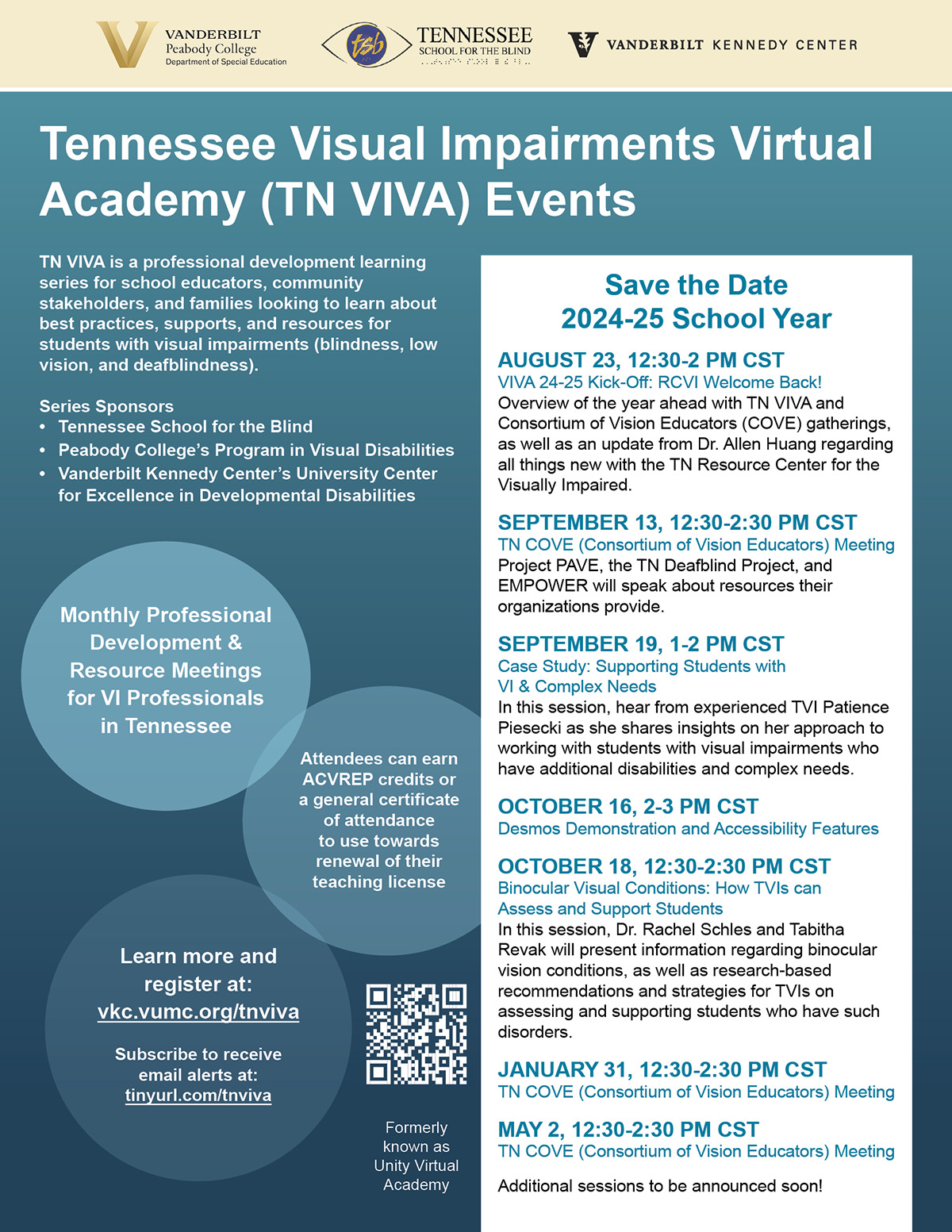 VANDERBILT
Peabody College
Department of Special Education

tsb
TENNESSEE
SCHOOL FOR THE BLIND

VANDERBILT KENNEDY CENTER

Tennessee Visual Impairments Virtual Academy (TN VIVA) Events

TN VIVA is a professional development learning series for school educators, community stakeholders, and families looking to learn about best practices, supports, and resources for students with visual impairments (blindness, low vision, and deafblindness).

Series Sponsors
• Tennessee School for the Blind
• Peabody College's Program in Visual Disabilities
• Vanderbilt Kennedy Center's University Center for Excellence in Developmental Disabilities

Monthly Professional Development & Resource Meetings for VI Professionals in Tennessee

Attendees can earn ACVREP credits or a general certificate of attendance to use towards renewal of their teaching license

Learn more and register at:
vkc.vumc.org/tnviva

Subscribe to receive email alerts at:
tinyurl.com/tnviva

Formerly known as Unity Virtual Academy

Save the Date
2024-25 School Year

AUGUST 23, 12:30-2 PM CST
VIVA 24-25 Kick-Off: RCVI Welcome Back!
Overview of the year ahead with TN VIVA and Consortium of Vision Educators (COVE) gatherings, as well as an update from Dr. Allen Huang regarding all things new with the TN Resource Center for the Visually Impaired.

SEPTEMBER 13, 12:30-2:30 PM CST
TN COVE (Consortium of Vision Educators) Meeting
Project PAVE, the TN Deafblind Project, and EMPOWER will speak about resources their organizations provide.

SEPTEMBER 19, 1-2 PM CST
Case Study: Supporting Students with VI & Complex Needs
In this session, hear from experienced TVI Patience Piesecki as she shares insights on her approach to working with students with visual impairments who have additional disabilities and complex needs.

OCTOBER 16, 2-3 PM CST
Desmos Demonstration and Accessibility Features

OCTOBER 18, 12:30-2:30 PM CST
Binocular Visual Conditions: How TVIs can Assess and Support Students
In this session, Dr. Rachel Schles and Tabitha Revak will present information regarding binocular vision conditions, as well as research-based recommendations and strategies for TVIs on assessing and supporting students who have such disorders.

JANUARY 31, 12:30-2:30 PM CST
TN COVE (Consortium of Vision Educators) Meeting

MAY 2, 12:30-2:30 PM CST
TN COVE (Consortium of Vision Educators) Meeting

Additional sessions to be announced soon!